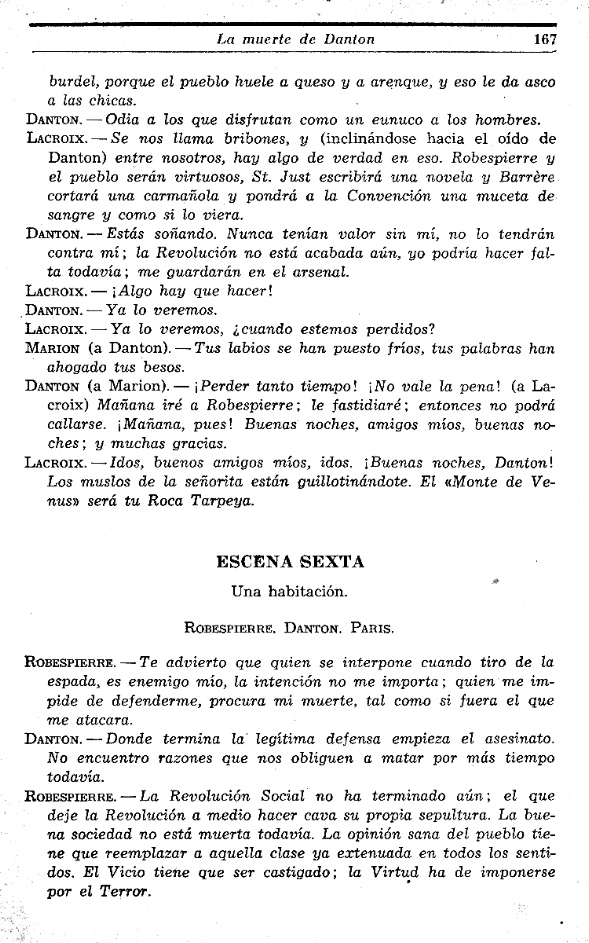 La muerte de Danton 167

burdel, porque el pueblo huele a queso y a arenque, y eso le da asco a las chicas.

DANTON. — Odia a los que disfrutan como un eunuco a los hombres.

LACROIX. — Se nos llama bribones, y (inclinándose hacia el oído de Danton) entre nosotros, hay algo de verdad en eso. Robespierre y el pueblo serán virtuosos, St. Just escribirá una novela y Barrère cortará una carmañola y pondrá a la Convención una muceta de sangre y como si lo viera.

DANTON. — Estás soñando. Nunca tenían valor sin mí, no lo tendrán contra mí; la Revolución no está acabada aún, yo podría hacer falta todavía; me guardarán en el arsenal.

LACROIX. — ¡Algo hay que hacer!

DANTON. — Ya lo veremos.

LACROIX. — Ya lo veremos, ¿cuando estemos perdidos?

MARION (a Danton). — Tus labios se han puesto fríos, tus palabras han ahogado tus besos.

DANTON (a Marion). — ¡Perder tanto tiempo! ¡No vale la pena! (a Lacroix) Mañana iré a Robespierre; le fastidiaré; entonces no podrá callarse. ¡Mañana, pues! Buenas noches, amigos míos, buenas noches; y muchas gracias.

LACROIX. — Idos, buenos amigos míos, idos. ¡Buenas noches, Danton! Los muslos de la señorita están guillotinándote. El «Monte de Venus» será tu Roca Tarpeya.

ESCENA SEXTA

Una habitación.

ROBESPIERRE. DANTON. PARIS.

ROBESPIERRE. — Te advierto que quien se interpone cuando tiro de la espada, es enemigo mío, la intención no me importa; quien me impide de defenderme, procura mi muerte, tal como si fuera el que me atacara.

DANTON. — Donde termina la legítima defensa empieza el asesinato. No encuentro razones que nos obliguen a matar por más tiempo todavía.

ROBESPIERRE. — La Revolución Social no ha terminado aún; el que deje la Revolución a medio hacer cava su propia sepultura. La buena sociedad no está muerta todavía. La opinión sana del pueblo tiene que reemplazar a aquella clase ya extenuada en todos los sentidos. El Vicio tiene que ser castigado; la Virtud ha de imponerse por el Terror.